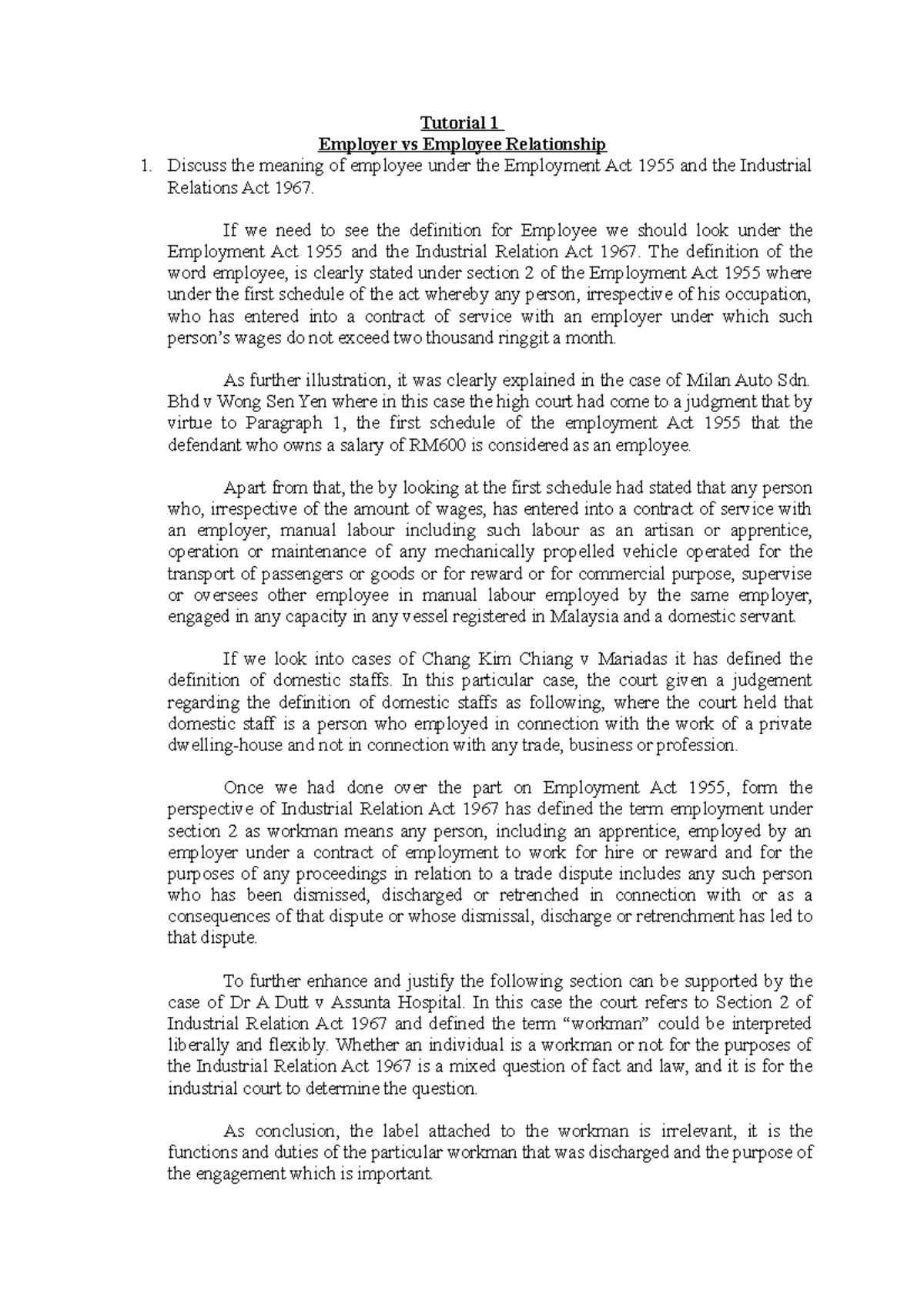 Tutorial 1
Employer vs Employee Relationship

1. Discuss the meaning of employee under the Employment Act 1955 and the Industrial Relations Act 1967.

If we need to see the definition for Employee we should look under the Employment Act 1955 and the Industrial Relation Act 1967. The definition of the word employee, is clearly stated under section 2 of the Employment Act 1955 where under the first schedule of the act whereby any person, irrespective of his occupation, who has entered into a contract of service with an employer under which such person's wages do not exceed two thousand ringgit a month.

As further illustration, it was clearly explained in the case of Milan Auto Sdn. Bhd v Wong Sen Yen where in this case the high court had come to a judgment that by virtue to Paragraph 1, the first schedule of the employment Act 1955 that the defendant who owns a salary of RM600 is considered as an employee.

Apart from that, the by looking at the first schedule had stated that any person who, irrespective of the amount of wages, has entered into a contract of service with an employer, manual labour including such labour as an artisan or apprentice, operation or maintenance of any mechanically propelled vehicle operated for the transport of passengers or goods or for reward or for commercial purpose, supervise or oversees other employee in manual labour employed by the same employer, engaged in any capacity in any vessel registered in Malaysia and a domestic servant.

If we look into cases of Chang Kim Chiang v Mariadas it has defined the definition of domestic staffs. In this particular case, the court given a judgement regarding the definition of domestic staffs as following, where the court held that domestic staff is a person who employed in connection with the work of a private dwelling-house and not in connection with any trade, business or profession.

Once we had done over the part on Employment Act 1955, form the perspective of Industrial Relation Act 1967 has defined the term employment under section 2 as workman means any person, including an apprentice, employed by an employer under a contract of employment to work for hire or reward and for the purposes of any proceedings in relation to a trade dispute includes any such person who has been dismissed, discharged or retrenched in connection with or as a consequences of that dispute or whose dismissal, discharge or retrenchment has led to that dispute.

To further enhance and justify the following section can be supported by the case of Dr A Dutt v Assunta Hospital. In this case the court refers to Section 2 of Industrial Relation Act 1967 and defined the term "workman" could be interpreted liberally and flexibly. Whether an individual is a workman or not for the purposes of the Industrial Relation Act 1967 is a mixed question of fact and law, and it is for the industrial court to determine the question.

As conclusion, the label attached to the workman is irrelevant, it is the functions and duties of the particular workman that was discharged and the purpose of the engagement which is important.